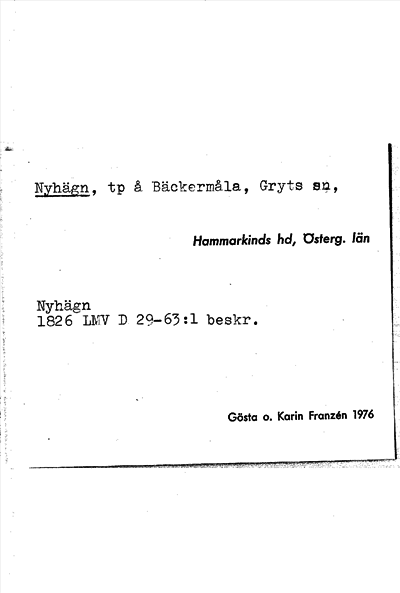 Nyhägn, tp å Bäckermåla, Gryts sn,

Hammarkinds hd, Österg. län

Nyhägn
1826 LMV D 29-63:1 beskr.

Gösta o. Karin Franzén 1976